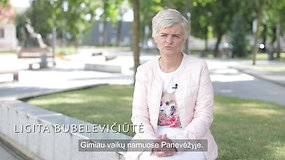 LIGITA BUBELEVIČIŪTĖ

Gimiau vaikų namuose Panevėžyje.